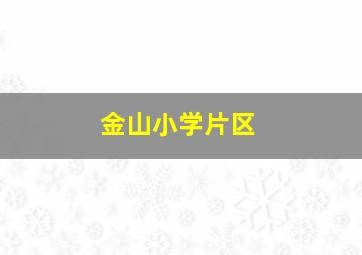 金山小学片区